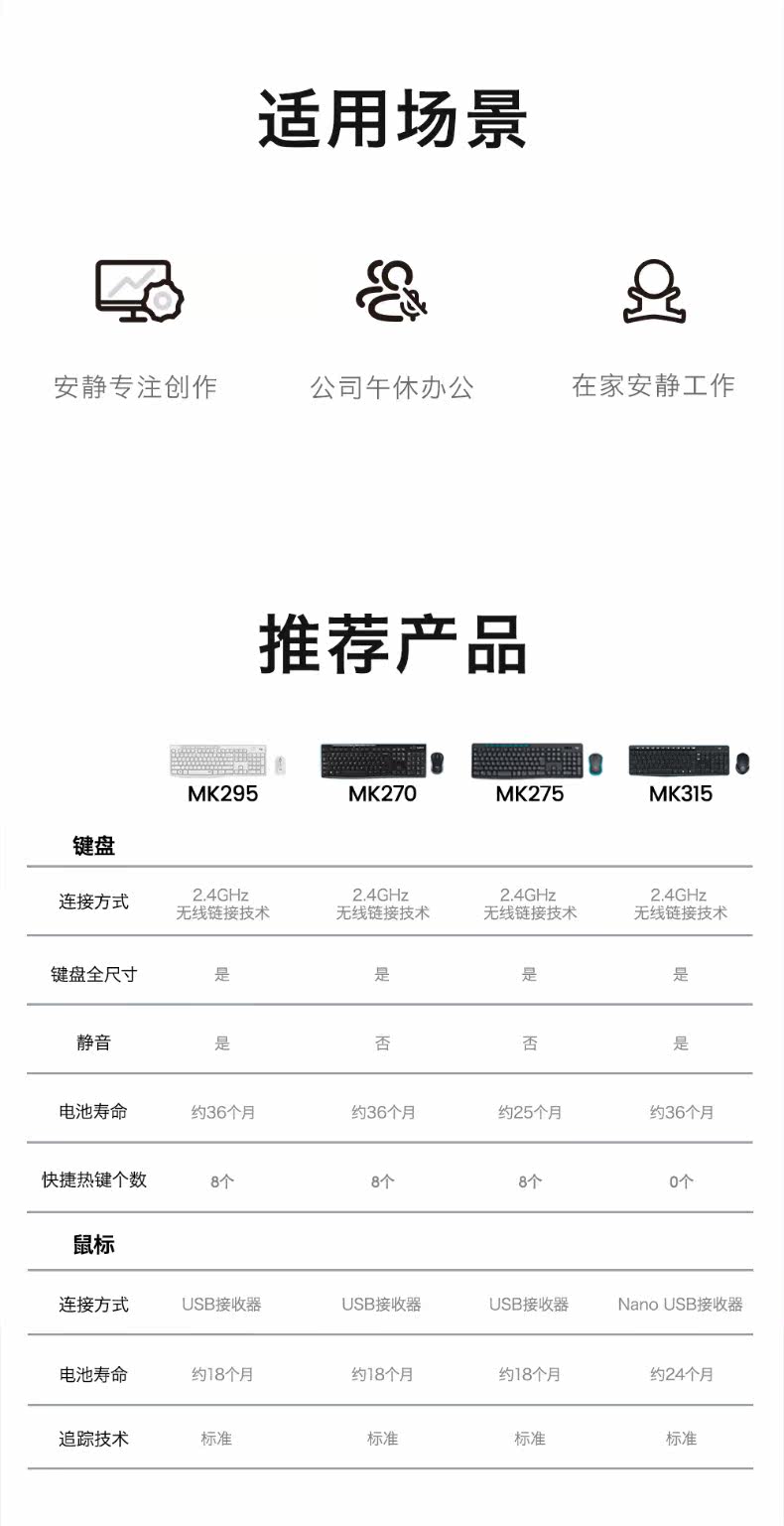 适用场景

安静专注创作

公司午休办公

在家安静工作

推荐产品

|  | MK295 | MK270 | MK275 | MK315 |
|---|---|---|---|---|
| 键盘 |  |  |  |  |
| 连接方式 | 2.4GHz 无线链接技术 | 2.4GHz 无线链接技术 | 2.4GHz 无线链接技术 | 2.4GHz 无线链接技术 |
| 键盘全尺寸 | 是 | 是 | 是 | 是 |
| 静音 | 是 | 否 | 否 | 是 |
| 电池寿命 | 约36个月 | 约36个月 | 约25个月 | 约36个月 |
| 快捷热键个数 | 8个 | 8个 | 8个 | 0个 |
| 鼠标 |  |  |  |  |
| 连接方式 | USB接收器 | USB接收器 | USB接收器 | Nano USB接收器 |
| 电池寿命 | 约18个月 | 约18个月 | 约18个月 | 约24个月 |
| 追踪技术 | 标准 | 标准 | 标准 | 标准 |